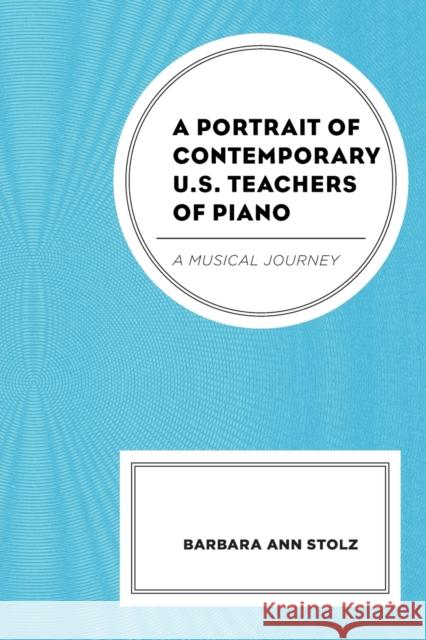 A PORTRAIT OF CONTEMPORARY U.S. TEACHERS OF PIANO

A MUSICAL JOURNEY

BARBARA ANN STOLZ